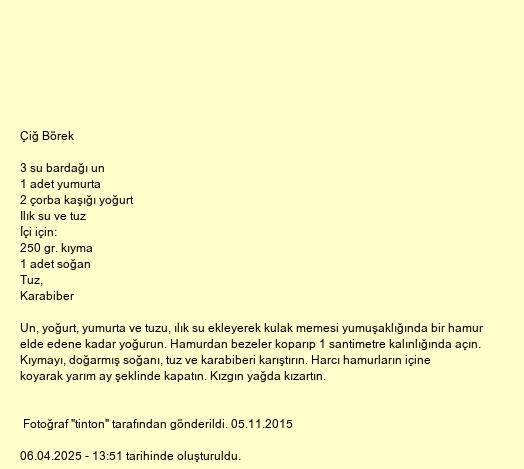 Çiğ Börek

3 su bardağı un
1 adet yumurta
2 çorba kaşığı yoğurt
Ilık su ve tuz
İçi için:
250 gr. kıyma
1 adet soğan
Tuz,
Karabiber

Un, yoğurt, yumurta ve tuzu, ılık su ekleyerek kulak memesi yumuşaklığında bir hamur elde edene kadar yoğurun. Hamurdan bezeler koparıp 1 santimetre kalınlığında açın. Kıymayı, doğarmış soğanı, tuz ve karabiberi karıştırın. Harcı hamurların içine koyarak yarım ay şeklinde kapatın. Kızgın yağda kızartın.

Fotoğraf "tinton" tarafından gönderildi. 05.11.2015

06.04.2025 - 13:51 tarihinde oluşturuldu.